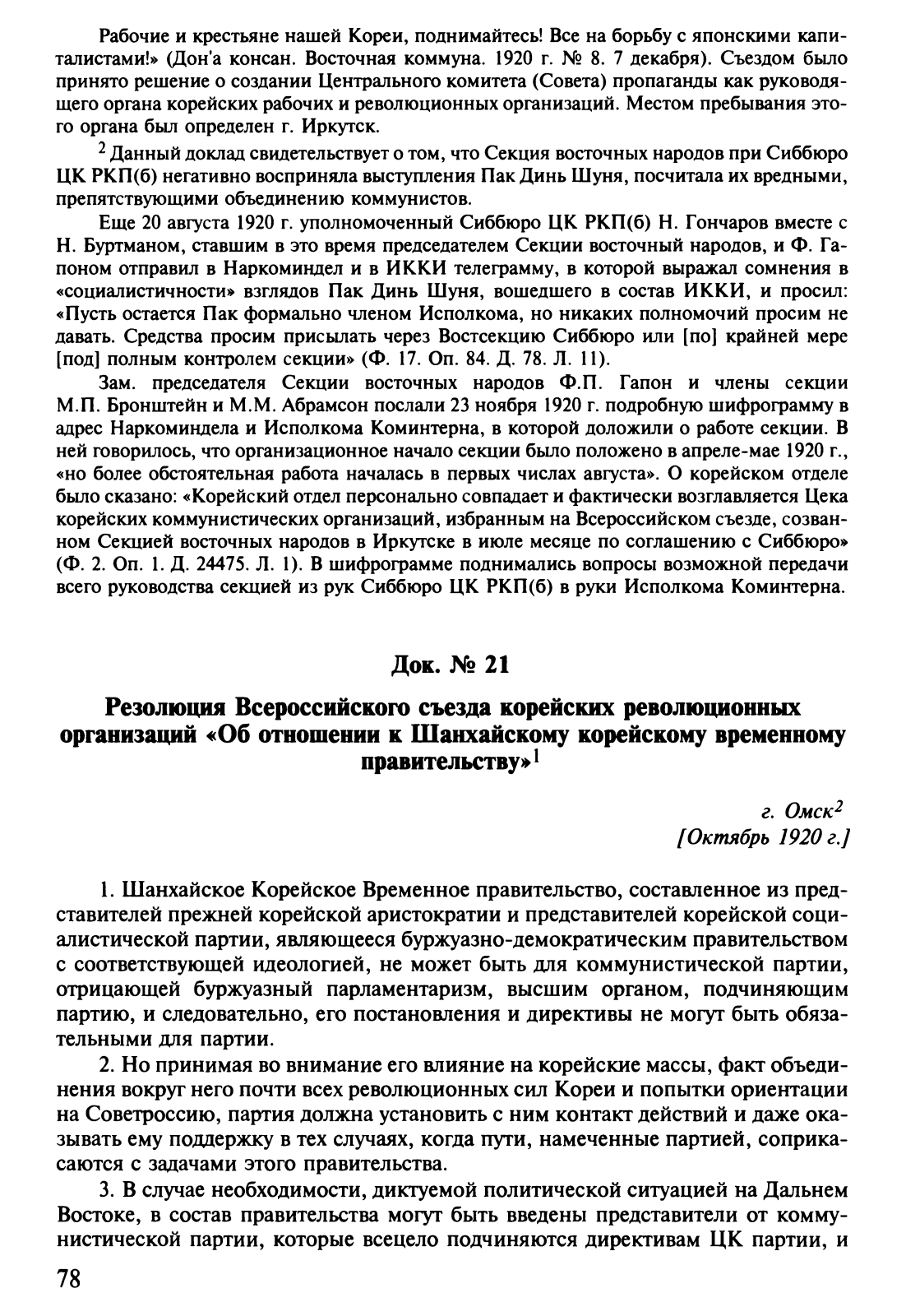 Рабочие и крестьяне нашей Кореи, поднимайтесь! Все на борьбу с японскими капиталистами!» (Дон'а консан. Восточная коммуна. 1920 г. № 8. 7 декабря). Съездом было принято решение о создании Центрального комитета (Совета) пропаганды как руководящего органа корейских рабочих и революционных организаций. Местом пребывания этого органа был определен г. Иркутск.

$^2$ Данный доклад свидетельствует о том, что Секция восточных народов при Сиббюро ЦК РКП(б) негативно восприняла выступления Пак Динь Шуня, посчитала их вредными, препятствующими объединению коммунистов.

Еще 20 августа 1920 г. уполномоченный Сиббюро ЦК РКП(б) Н. Гончаров вместе с Н. Буртманом, ставшим в это время председателем Секции восточный народов, и Ф. Гапоном отправил в Наркоминдел и в ИККИ телеграмму, в которой выражал сомнения в «социалистичности» взглядов Пак Динь Шуня, вошедшего в состав ИККИ, и просил: «Пусть остается Пак формально членом Исполкома, но никаких полномочий просим не давать. Средства просим присылать через Востсекцию Сиббюро или [по] крайней мере [под] полным контролем секции» (Ф. 17. Оп. 84. Д. 78. Л. 11).

Зам. председателя Секции восточных народов Ф.П. Гапон и члены секции М.П. Бронштейн и М.М. Абрамсон послали 23 ноября 1920 г. подробную шифрограмму в адрес Наркоминдела и Исполкома Коминтерна, в которой доложили о работе секции. В ней говорилось, что организационное начало секции было положено в апреле-мае 1920 г., «но более обстоятельная работа началась в первых числах августа». О корейском отделе было сказано: «Корейский отдел персонально совпадает и фактически возглавляется Цека корейских коммунистических организаций, избранным на Всероссийском съезде, созванном Секцией восточных народов в Иркутске в июле месяце по соглашению с Сиббюро» (Ф. 2. Оп. 1. Д. 24475. Л. 1). В шифрограмме поднимались вопросы возможной передачи всего руководства секцией из рук Сиббюро ЦК РКП(б) в руки Исполкома Коминтерна.

Док. № 21

Резолюция Всероссийского съезда корейских революционных организаций «Об отношении к Шанхайскому корейскому временному правительству»$^1$

г. Омск$^2$
[Октябрь 1920 г.]

1. Шанхайское Корейское Временное правительство, составленное из представителей прежней корейской аристократии и представителей корейской социалистической партии, являющееся буржуазно-демократическим правительством с соответствующей идеологией, не может быть для коммунистической партии, отрицающей буржуазный парламентаризм, высшим органом, подчиняющим партию, и следовательно, его постановления и директивы не могут быть обязательными для партии.

2. Но принимая во внимание его влияние на корейские массы, факт объединения вокруг него почти всех революционных сил Кореи и попытки ориентации на Советроссию, партия должна установить с ним контакт действий и даже оказывать ему поддержку в тех случаях, когда пути, намеченные партией, соприкасаются с задачами этого правительства.

3. В случае необходимости, диктуемой политической ситуацией на Дальнем Востоке, в состав правительства могут быть введены представители от коммунистической партии, которые всецело подчиняются директивам ЦК партии, и

78